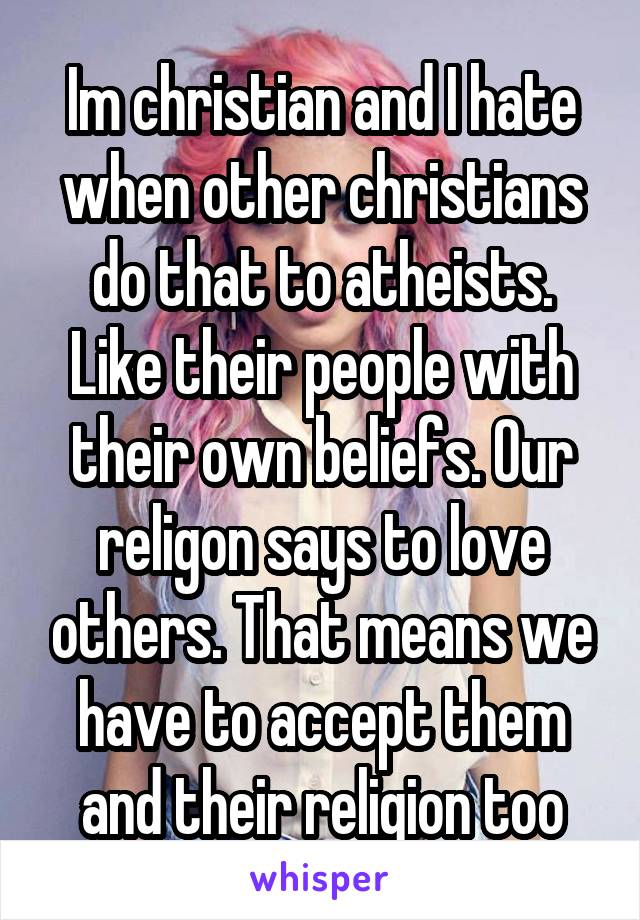 Im christian and I hate when other christians do that to atheists. Like their people with their own beliefs. Our religon says to love others. That means we have to accept them and their religion too

whisper